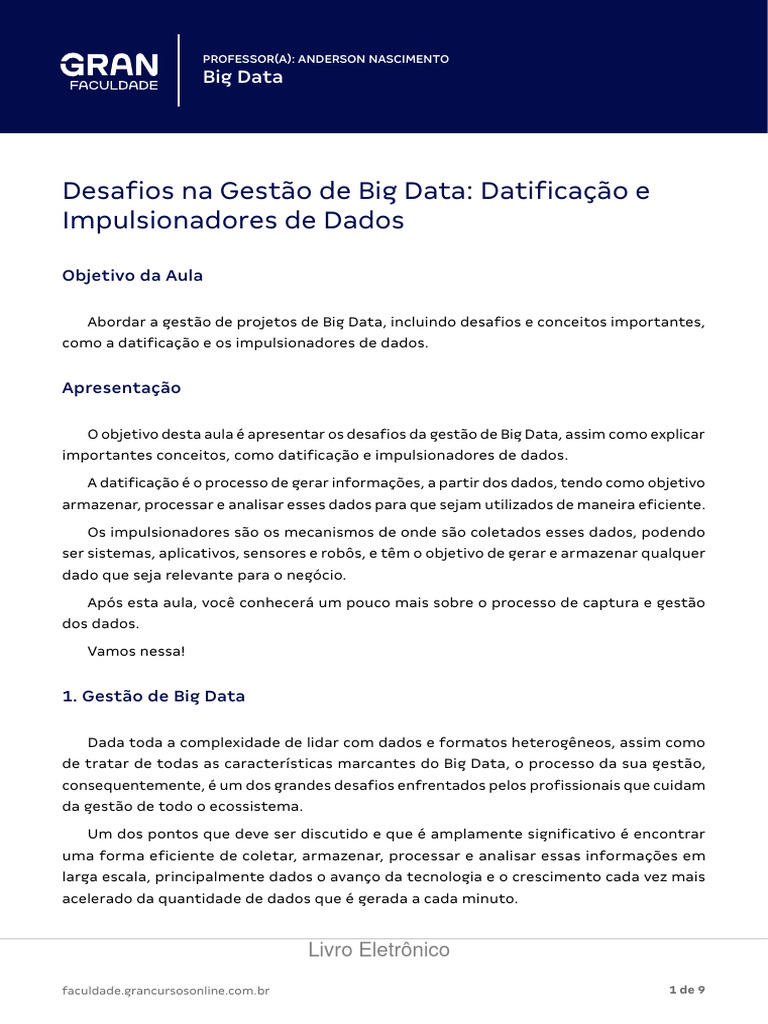 GRAN
FACULDADE

PROFESSOR(A): ANDERSON NASCIMENTO
Big Data

Desafios na Gestão de Big Data: Datificação e Impulsionadores de Dados

Objetivo da Aula

Abordar a gestão de projetos de Big Data, incluindo desafios e conceitos importantes, como a datificação e os impulsionadores de dados.

Apresentação

O objetivo desta aula é apresentar os desafios da gestão de Big Data, assim como explicar importantes conceitos, como datificação e impulsionadores de dados.

A datificação é o processo de gerar informações, a partir dos dados, tendo como objetivo armazenar, processar e analisar esses dados para que sejam utilizados de maneira eficiente.

Os impulsionadores são os mecanismos de onde são coletados esses dados, podendo ser sistemas, aplicativos, sensores e robôs, e têm o objetivo de gerar e armazenar qualquer dado que seja relevante para o negócio.

Após esta aula, você conhecerá um pouco mais sobre o processo de captura e gestão dos dados.

Vamos nessa!

1. Gestão de Big Data

Dada toda a complexidade de lidar com dados e formatos heterogêneos, assim como de tratar de todas as características marcantes do Big Data, o processo da sua gestão, consequentemente, é um dos grandes desafios enfrentados pelos profissionais que cuidam da gestão de todo o ecossistema.

Um dos pontos que deve ser discutido e que é amplamente significativo é encontrar uma forma eficiente de coletar, armazenar, processar e analisar essas informações em larga escala, principalmente dados o avanço da tecnologia e o crescimento cada vez mais acelerado da quantidade de dados que é gerada a cada minuto.

Livro Eletrônico

faculdade.grancursosonline.com.br

1 de 9